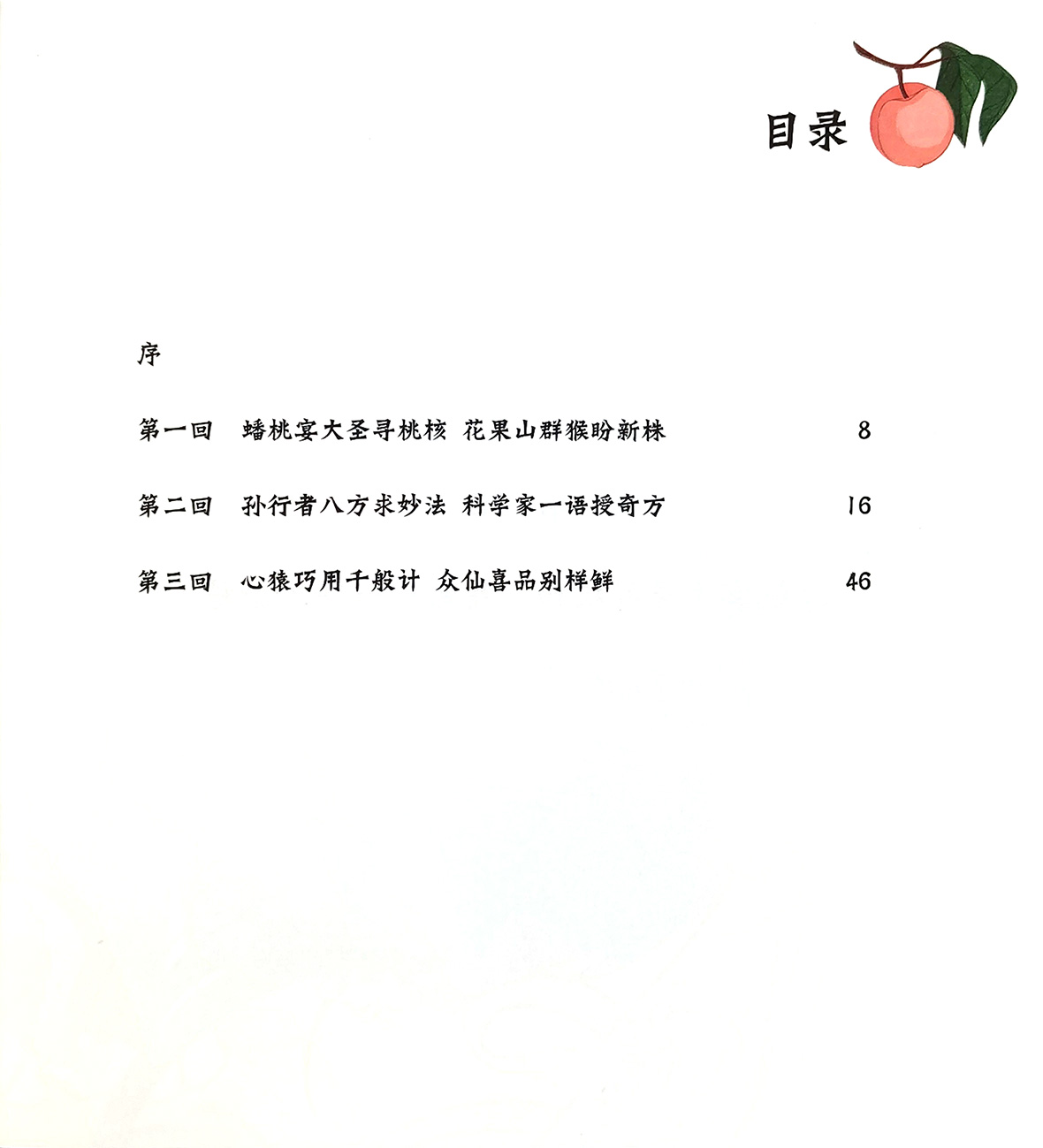 目录

序

第一回 蟠桃宴大圣寻桃核 花果山群猴盼新株 8

第二回 孙行者八方求妙法 科学家一语授奇方 16

第三回 心猿巧用千般计 众仙喜品别样鲜 46